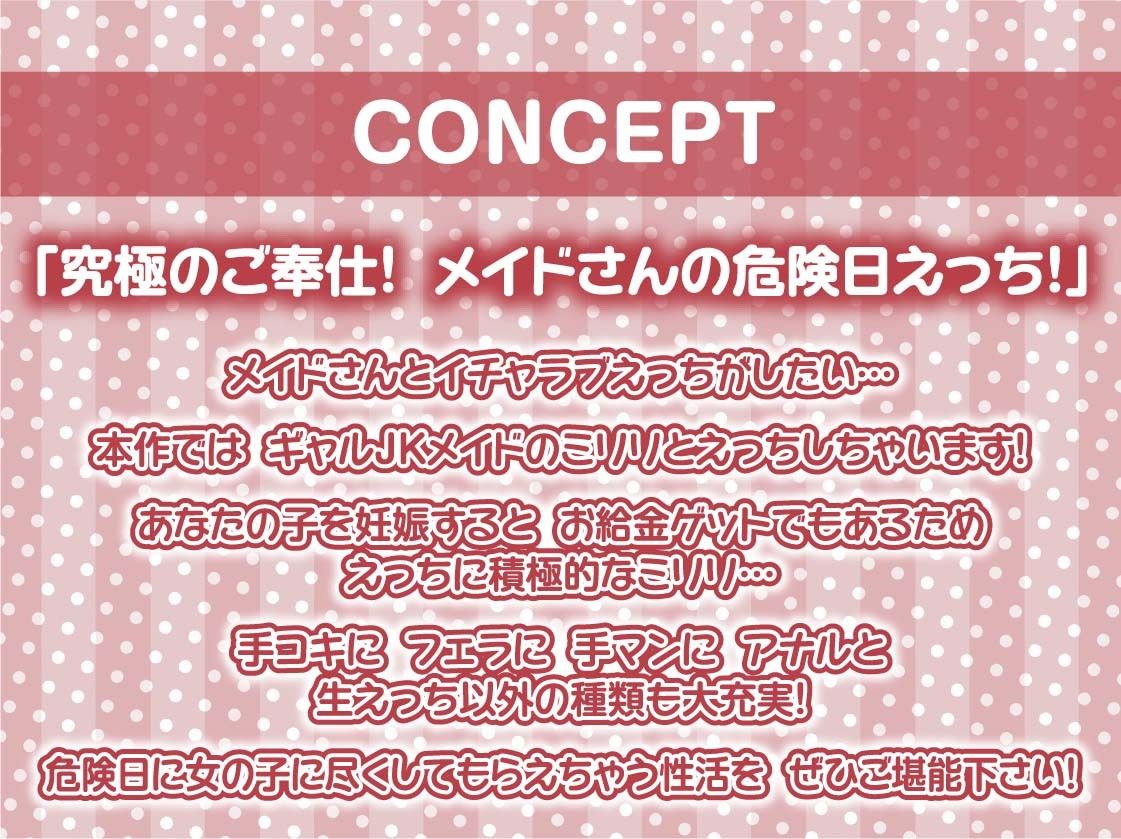 CONCEPT

「究極のご奉仕! メイドさんの危険日えっち!」

メイドさんとイチャラブえっちがしたい…

本作では ギャルJKメイドのミリリとえっちしちゃいます!

あなたの子を妊娠すると お給金ゲットでもあるため
えっちに積極的なミリリ…

手コキに フェラに 手マンに アナルと
生えっち以外の種類も大充実!

危険日に女の子に尽くしてもらえちゃう性活を ぜひご堪能下さい!